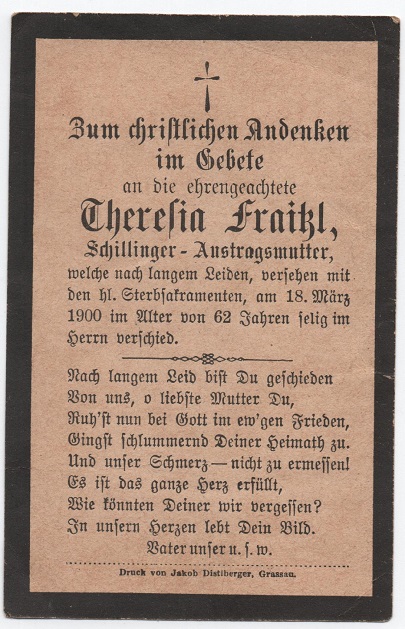 Zum chriſtlichen Andenken im Gebete
an die ehrengeachtete
Thereſia Fraitzl,
Schillinger - Austragsmutter,
welche nach langem Leiden, verſehen mit den hl. Sterbſakramenten, am 18. März 1900 im Alter von 62 Jahren ſelig im Herrn verſchied.

Nach langem Leid biſt Du geſchieden
Von uns, o liebſte Mutter Du,
Ruh'ſt nun bei Gott im ew'gen Frieden,
Gingſt ſchlummernd Deiner Heimath zu.
Und unſer Schmerz — nicht zu ermeſſen!
Es iſt das ganze Herz erfüllt,
Wie könnten Deiner wir vergeſſen?
In unſern Herzen lebt Dein Bild.
Vater unſer u. ſ. w.

Druck von Jakob Distlberger, Grassau.